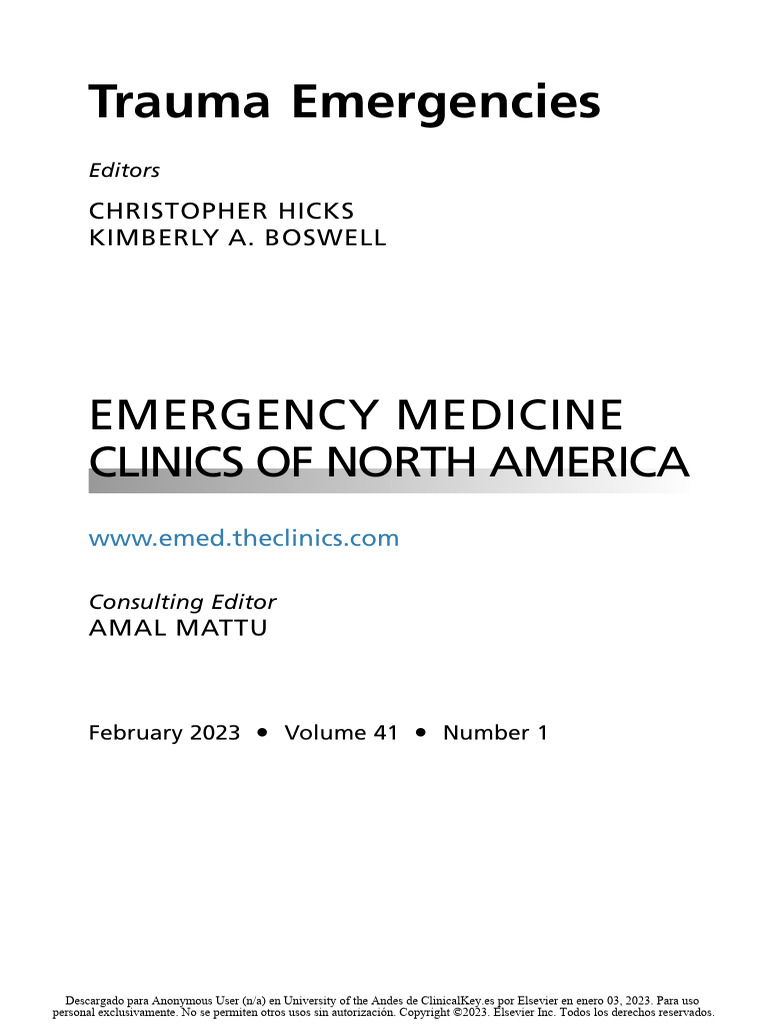 Trauma Emergencies

Editors

CHRISTOPHER HICKS
KIMBERLY A. BOSWELL

EMERGENCY MEDICINE
CLINICS OF NORTH AMERICA

www.emed.theclinics.com

Consulting Editor
AMAL MATTU

February 2023 • Volume 41 • Number 1

Descargado para Anonymous User (n/a) en University of the Andes de ClinicalKey.es por Elsevier en enero 03, 2023. Para uso personal exclusivamente. No se permiten otros usos sin autorización. Copyright ©2023. Elsevier Inc. Todos los derechos reservados.